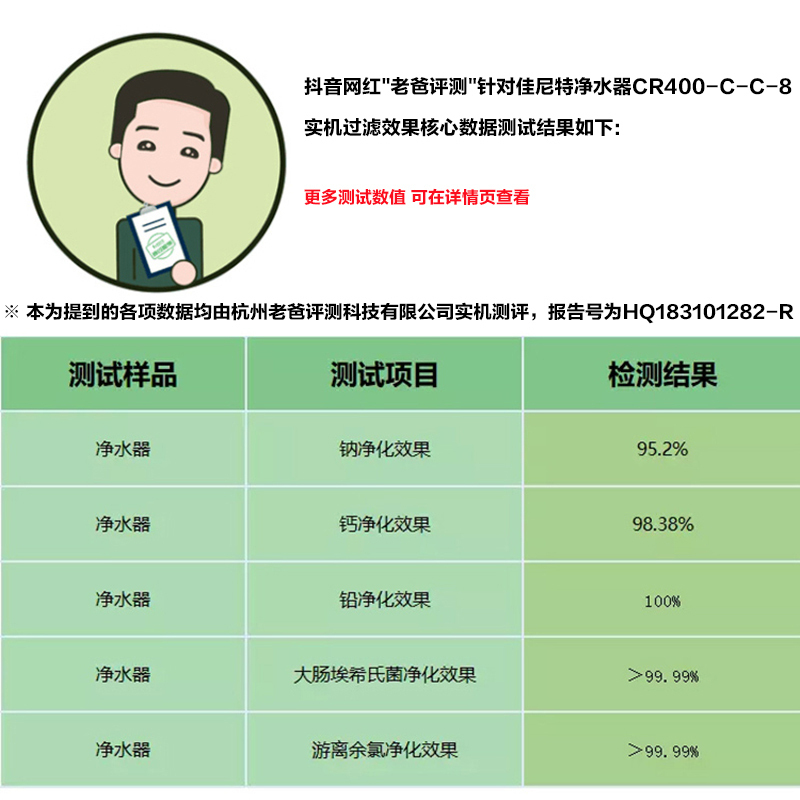 抖音网红"老爸评测"针对佳尼特净水器CR400-C-C-8 实机过滤效果核心数据测试结果如下:

更多测试数值 可在详情页查看

※ 本为提到的各项数据均由杭州老爸评测科技有限公司实机测评，报告号为HQ183101282-R

| 测试样品 | 测试项目 | 检测结果 |
|---|---|---|
| 净水器 | 钠净化效果 | 95.2% |
| 净水器 | 钙净化效果 | 98.38% |
| 净水器 | 铅净化效果 | 100% |
| 净水器 | 大肠埃希氏菌净化效果 | >99.99% |
| 净水器 | 游离余氯净化效果 | >99.99% |